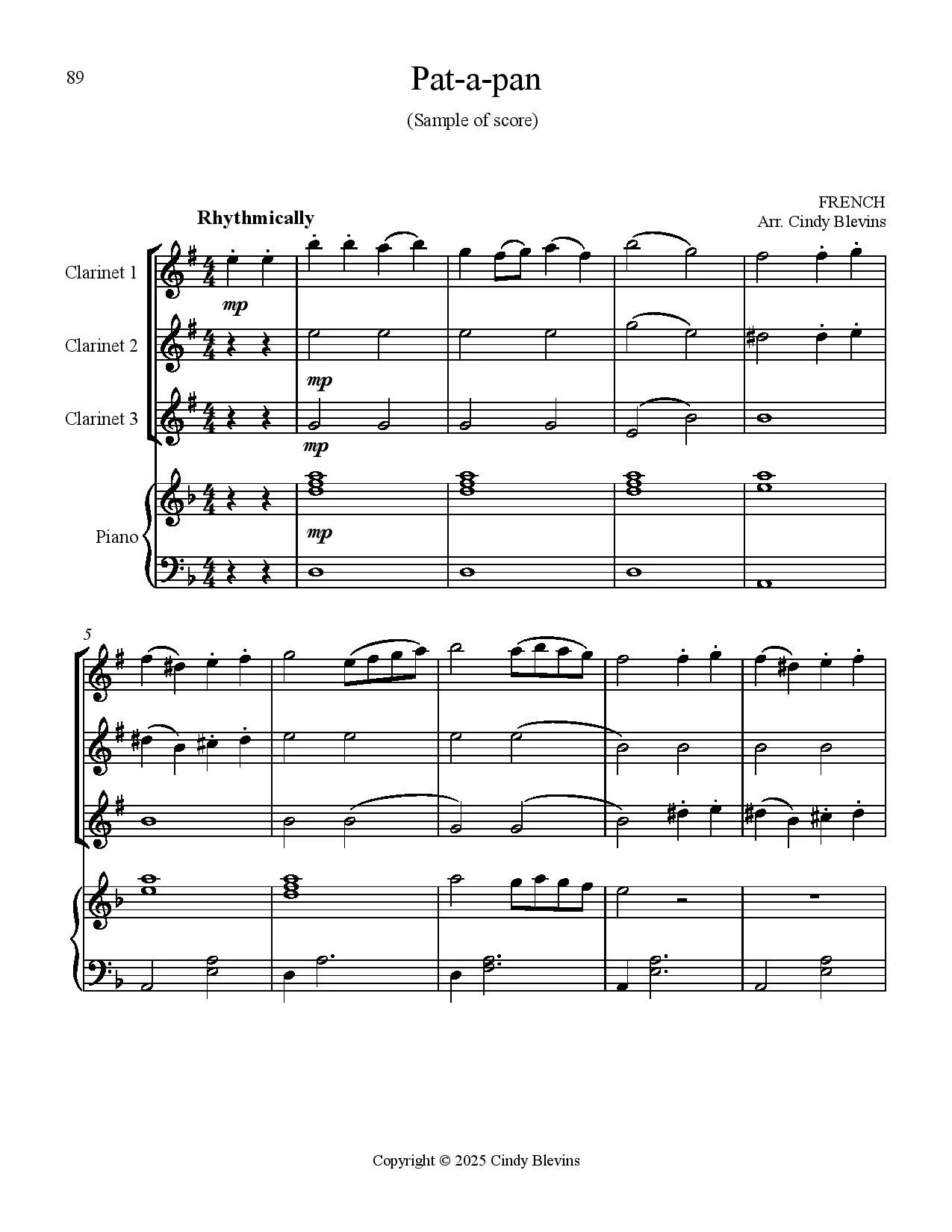 89

Pat-a-pan

(Sample of score)

FRENCH
Arr. Cindy Blevins

Rhythmically

Clarinet 1

mp

Clarinet 2

mp

Clarinet 3

mp

Piano

mp

5

Copyright © 2025 Cindy Blevins